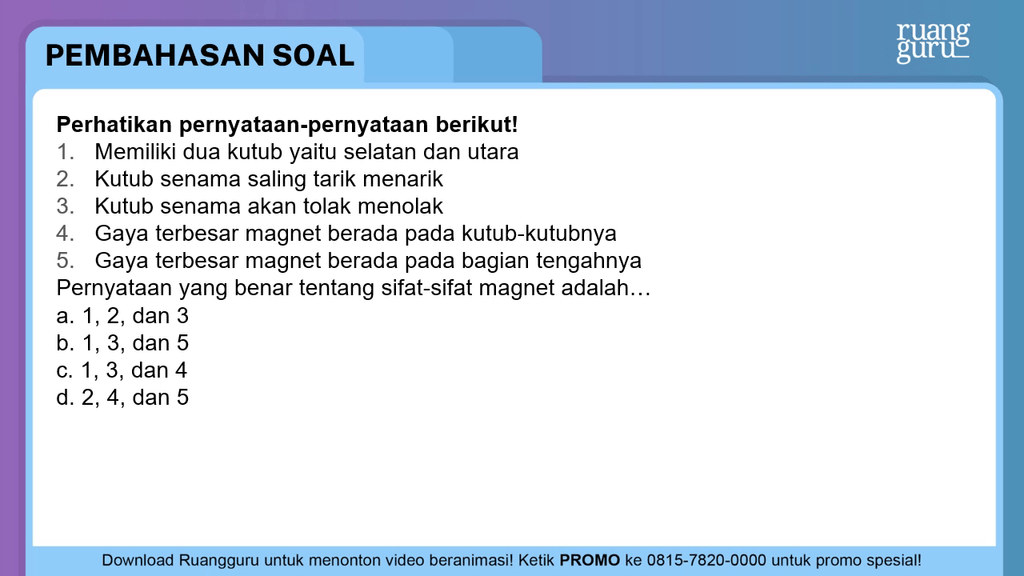 PEMBAHASAN SOAL

ruang guru

Perhatikan pernyataan-pernyataan berikut!
1. Memiliki dua kutub yaitu selatan dan utara
2. Kutub senama saling tarik menarik
3. Kutub senama akan tolak menolak
4. Gaya terbesar magnet berada pada kutub-kutubnya
5. Gaya terbesar magnet berada pada bagian tengahnya
Pernyataan yang benar tentang sifat-sifat magnet adalah…
a. 1, 2, dan 3
b. 1, 3, dan 5
c. 1, 3, dan 4
d. 2, 4, dan 5

Download Ruangguru untuk menonton video beranimasi! Ketik PROMO ke 0815-7820-0000 untuk promo spesial!